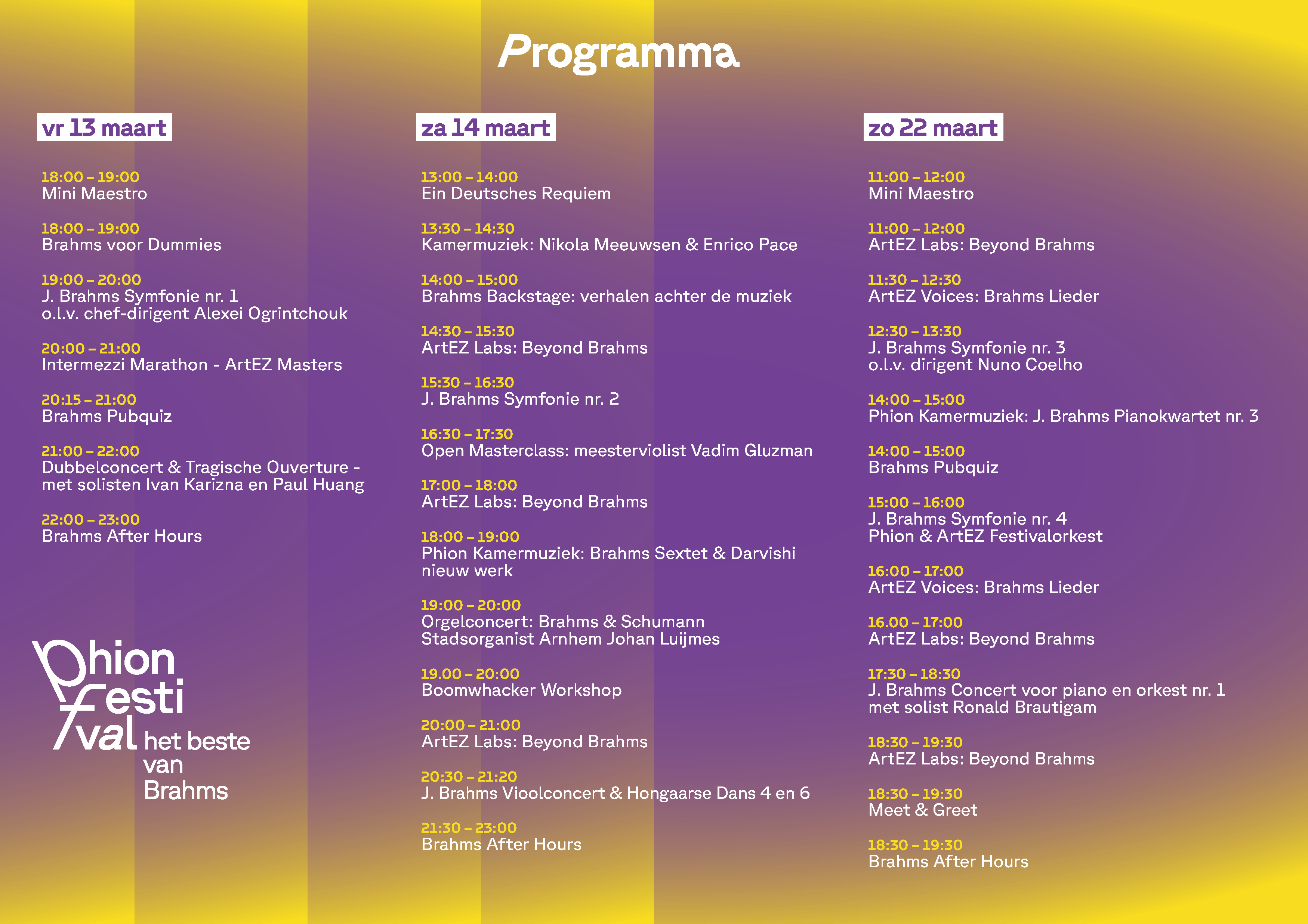 Programma

vr 13 maart

18:00 – 19:00
Mini Maestro

18:00 – 19:00
Brahms voor Dummies

19:00 – 20:00
J. Brahms Symfonie nr. 1
o.l.v. chef-dirigent Alexei Ogrintchouk

20:00 – 21:00
Intermezzi Marathon - ArtEZ Masters

20:15 – 21:00
Brahms Pubquiz

21:00 – 22:00
Dubbelconcert & Tragische Ouverture - met solisten Ivan Karizna en Paul Huang

22:00 – 23:00
Brahms After Hours

Phion Festival het beste van Brahms

za 14 maart

13:00 – 14:00
Ein Deutsches Requiem

13:30 – 14:30
Kamermuziek: Nikola Meeuwsen & Enrico Pace

14:00 – 15:00
Brahms Backstage: verhalen achter de muziek

14:30 – 15:30
ArtEZ Labs: Beyond Brahms

15:30 – 16:30
J. Brahms Symfonie nr. 2

16:30 – 17:30
Open Masterclass: meesterviolist Vadim Gluzman

17:00 – 18:00
ArtEZ Labs: Beyond Brahms

18:00 – 19:00
Phion Kamermuziek: Brahms Sextet & Darvishi nieuw werk

19:00 – 20:00
Orgelconcert: Brahms & Schumann
Stadsorganist Arnhem Johan Luijmes

19.00 – 20:00
Boomwhacker Workshop

20:00 – 21:00
ArtEZ Labs: Beyond Brahms

20:30 – 21:20
J. Brahms Vioolconcert & Hongaarse Dans 4 en 6

21:30 – 23:00
Brahms After Hours

zo 22 maart

11:00 – 12:00
Mini Maestro

11:00 – 12:00
ArtEZ Labs: Beyond Brahms

11:30 – 12:30
ArtEZ Voices: Brahms Lieder

12:30 – 13:30
J. Brahms Symfonie nr. 3
o.l.v. dirigent Nuno Coelho

14:00 – 15:00
Phion Kamermuziek: J. Brahms Pianokwartet nr. 3

14:00 – 15:00
Brahms Pubquiz

15:00 – 16:00
J. Brahms Symfonie nr. 4
Phion & ArtEZ Festivalorkest

16:00 – 17:00
ArtEZ Voices: Brahms Lieder

16.00 – 17:00
ArtEZ Labs: Beyond Brahms

17:30 – 18:30
J. Brahms Concert voor piano en orkest nr. 1
met solist Ronald Brautigam

18:30 – 19:30
ArtEZ Labs: Beyond Brahms

18:30 – 19:30
Meet & Greet

18:30 – 19:30
Brahms After Hours